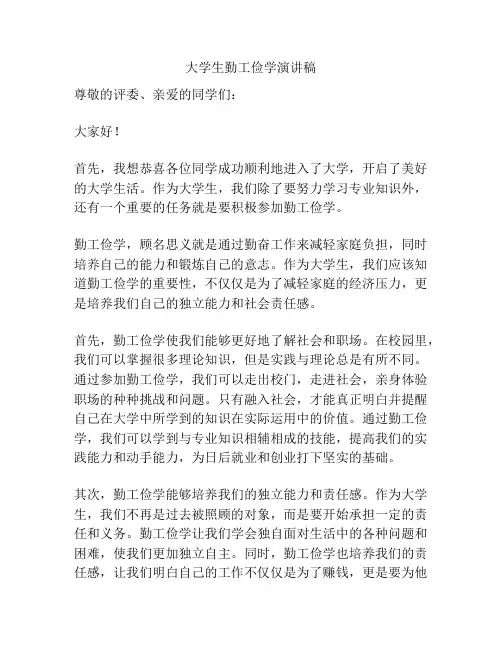 大学生勤工俭学演讲稿

尊敬的评委、亲爱的同学们：

大家好！

首先，我想恭喜各位同学成功顺利地进入了大学，开启了美好的大学生活。作为大学生，我们除了要努力学习专业知识外，还有一个重要的任务就是要积极参加勤工俭学。

勤工俭学，顾名思义就是通过勤奋工作来减轻家庭负担，同时培养自己的能力和锻炼自己的意志。作为大学生，我们应该知道勤工俭学的重要性，不仅仅是为了减轻家庭的经济压力，更是培养我们自己的独立能力和社会责任感。

首先，勤工俭学使我们能够更好地了解社会和职场。在校园里，我们可以掌握很多理论知识，但是实践与理论总是有所不同。通过参加勤工俭学，我们可以走出校门，走进社会，亲身体验职场的种种挑战和问题。只有融入社会，才能真正明白并提醒自己在大学中所学到的知识在实际运用中的价值。通过勤工俭学，我们可以学到与专业知识相辅相成的技能，提高我们的实践能力和动手能力，为日后就业和创业打下坚实的基础。

其次，勤工俭学能够培养我们的独立能力和责任感。作为大学生，我们不再是过去被照顾的对象，而是要开始承担一定的责任和义务。勤工俭学让我们学会独自面对生活中的各种问题和困难，使我们更加独立自主。同时，勤工俭学也培养我们的责任感，让我们明白自己的工作不仅仅是为了赚钱，更是要为他